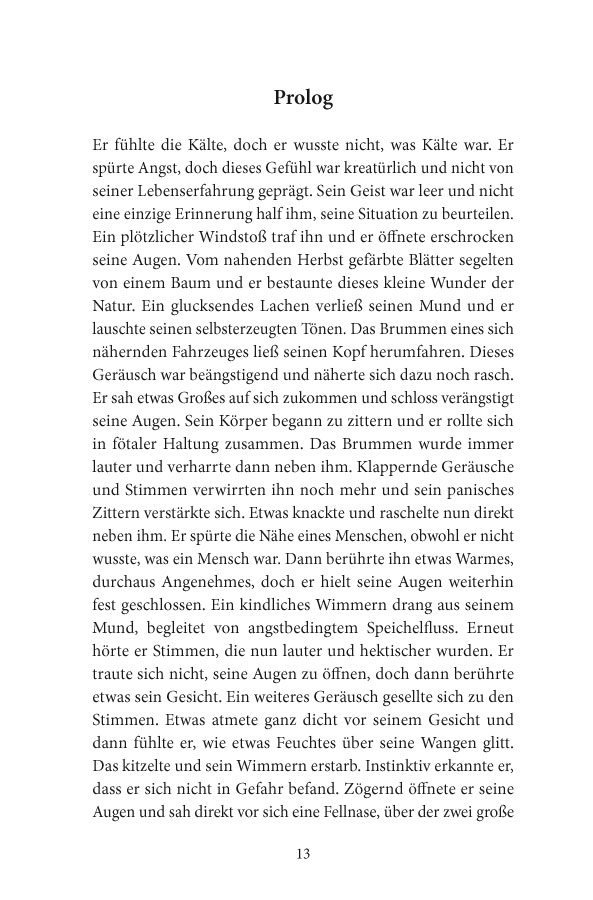 Prolog

Er fühlte die Kälte, doch er wusste nicht, was Kälte war. Er spürte Angst, doch dieses Gefühl war kreatürlich und nicht von seiner Lebenserfahrung geprägt. Sein Geist war leer und nicht eine einzige Erinnerung half ihm, seine Situation zu beurteilen. Ein plötzlicher Windstoß traf ihn und er öffnete erschrocken seine Augen. Vom nahenden Herbst gefärbte Blätter segelten von einem Baum und er bestaunte dieses kleine Wunder der Natur. Ein glucksendes Lachen verließ seinen Mund und er lauschte seinen selbsterzeugten Tönen. Das Brummen eines sich nähernden Fahrzeuges ließ seinen Kopf herumfahren. Dieses Geräusch war beängstigend und näherte sich dazu noch rasch. Er sah etwas Großes auf sich zukommen und schloss verängstigt seine Augen. Sein Körper begann zu zittern und er rollte sich in fötaler Haltung zusammen. Das Brummen wurde immer lauter und verharrte dann neben ihm. Klappernde Geräusche und Stimmen verwirrten ihn noch mehr und sein panisches Zittern verstärkte sich. Etwas knackte und raschelte nun direkt neben ihm. Er spürte die Nähe eines Menschen, obwohl er nicht wusste, was ein Mensch war. Dann berührte ihn etwas Warmes, durchaus Angenehmes, doch er hielt seine Augen weiterhin fest geschlossen. Ein kindliches Wimmern drang aus seinem Mund, begleitet von angstbedingtem Speichelfluss. Erneut hörte er Stimmen, die nun lauter und hektischer wurden. Er traute sich nicht, seine Augen zu öffnen, doch dann berührte etwas sein Gesicht. Ein weiteres Geräusch gesellte sich zu den Stimmen. Etwas atmete ganz dicht vor seinem Gesicht und dann fühlte er, wie etwas Feuchtes über seine Wangen glitt. Das kitzelte und sein Wimmern erstarb. Instinktiv erkannte er, dass er sich nicht in Gefahr befand. Zögernd öffnete er seine Augen und sah direkt vor sich eine Fellnase, über der zwei große

13